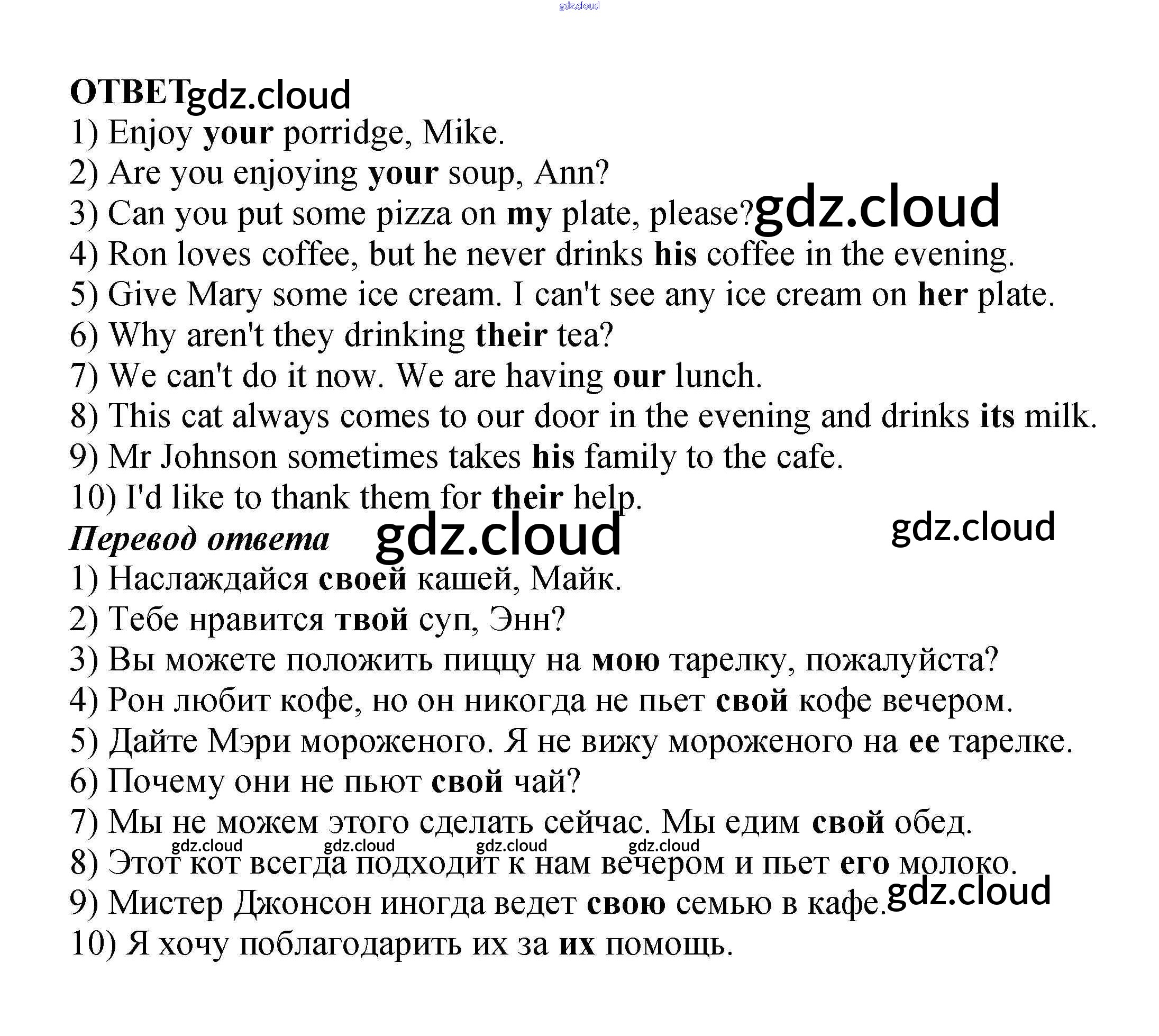 gdz.cloud

ОТВЕТ gdz.cloud

1) Enjoy your porridge, Mike.

2) Are you enjoying your soup, Ann?

3) Can you put some pizza on my plate, please? gdz.cloud

4) Ron loves coffee, but he never drinks his coffee in the evening.

5) Give Mary some ice cream. I can't see any ice cream on her plate.

6) Why aren't they drinking their tea?

7) We can't do it now. We are having our lunch.

8) This cat always comes to our door in the evening and drinks its milk.

9) Mr Johnson sometimes takes his family to the cafe.

10) I'd like to thank them for their help.

Перевод ответа gdz.cloud gdz.cloud

1) Наслаждайся своей кашей, Майк.

2) Тебе нравится твой суп, Энн?

3) Вы можете положить пиццу на мою тарелку, пожалуйста?

4) Рон любит кофе, но он никогда не пьет свой кофе вечером.

5) Дайте Мэри мороженого. Я не вижу мороженого на ее тарелке.

6) Почему они не пьют свой чай?

7) Мы не можем этого сделать сейчас. Мы едим свой обед.

gdz.cloud gdz.cloud gdz.cloud gdz.cloud

8) Этот кот всегда подходит к нам вечером и пьет его молоко.

9) Мистер Джонсон иногда ведет свою семью в кафе. gdz.cloud

10) Я хочу поблагодарить их за их помощь.